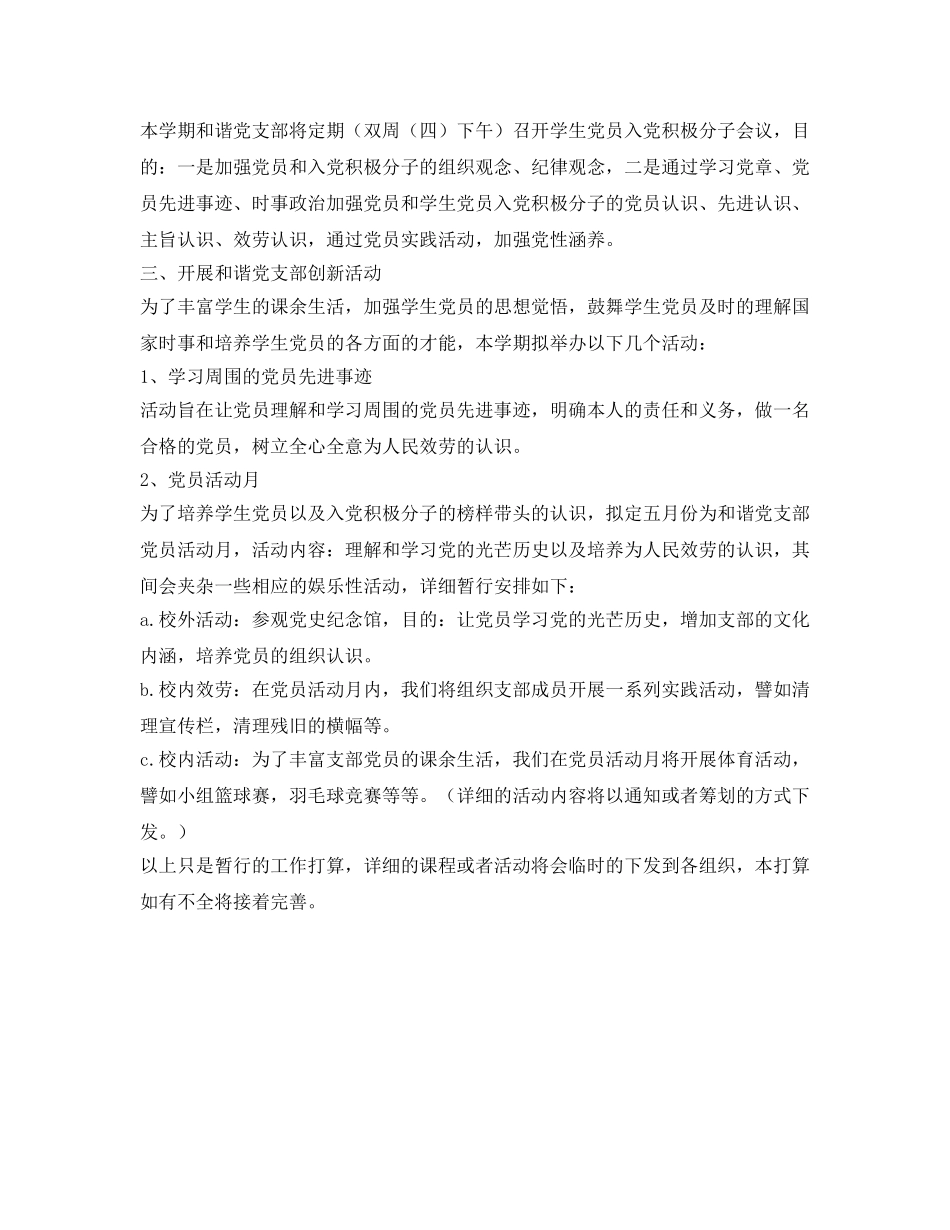 本学期和谐党支部将定期（双周（四）下午）召开学生党员入党积极分子会议，目的：一是加强党员和入党积极分子的组织观念、纪律观念，二是通过学习党章、党员先进事迹、时事政治加强党员和学生党员入党积极分子的党员认识、先进认识、主旨认识、效劳认识，通过党员实践活动，加强党性涵养。
三、开展和谐党支部创新活动
为了丰富学生的课余生活，加强学生党员的思想觉悟，鼓舞学生党员及时的理解国家时事和培养学生党员的各方面的才能，本学期拟举办以下几个活动：
1、学习周围的党员先进事迹
活动旨在让党员理解和学习周围的党员先进事迹，明确本人的责任和义务，做一名合格的党员，树立全心全意为人民效劳的认识。
2、党员活动月
为了培养学生党员以及入党积极分子的榜样带头的认识，拟定五月份为和谐党支部党员活动月，活动内容：理解和学习党的光芒历史以及培养为人民效劳的认识，其间会夹杂一些相应的娱乐性活动，详细暂行安排如下：
a.校外活动：参观党史纪念馆，目的：让党员学习党的光芒历史，增加支部的文化内涵，培养党员的组织认识。
b.校内效劳：在党员活动月内，我们将组织支部成员开展一系列实践活动，譬如清理宣传栏，清理残旧的横幅等。
c.校内活动：为了丰富支部党员的课余生活，我们在党员活动月将开展体育活动，譬如小组篮球赛，羽毛球竞赛等等。（详细的活动内容将以通知或者筹划的方式下发。）
以上只是暂行的工作打算，详细的课程或者活动将会临时的下发到各组织，本打算如有不全将接着完善。